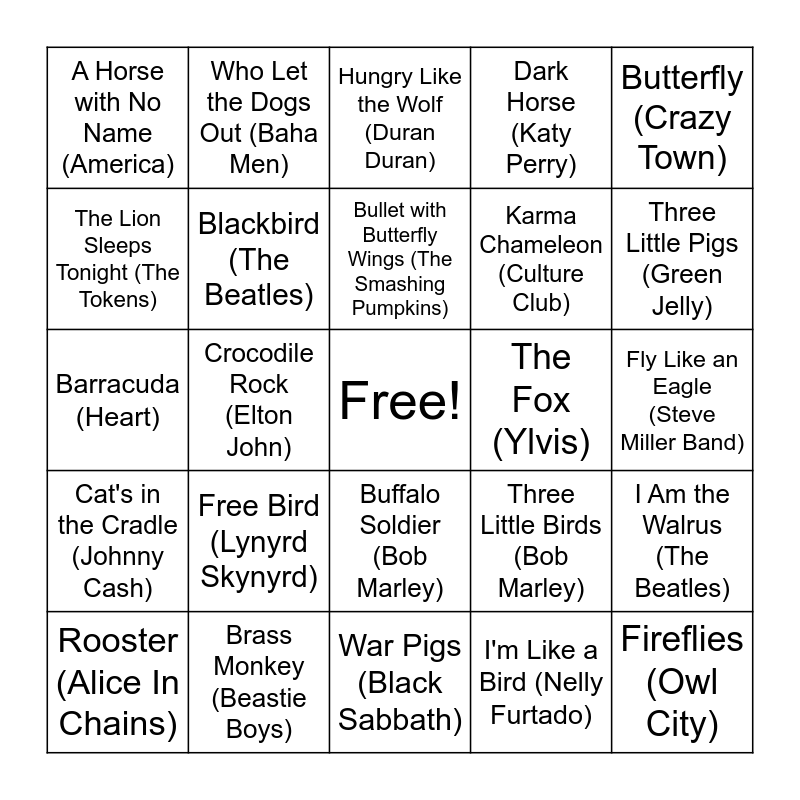 | | | | | |
|---|---|---|---|---|
| A Horse with No Name (America) | Who Let the Dogs Out (Baha Men) | Hungry Like the Wolf (Duran Duran) | Dark Horse (Katy Perry) | Butterfly (Crazy Town) |
| The Lion Sleeps Tonight (The Tokens) | Blackbird (The Beatles) | Bullet with Butterfly Wings (The Smashing Pumpkins) | Karma Chameleon (Culture Club) | Three Little Pigs (Green Jelly) |
| Barracuda (Heart) | Crocodile Rock (Elton John) | Free! | The Fox (Ylvis) | Fly Like an Eagle (Steve Miller Band) |
| Cat's in the Cradle (Johnny Cash) | Free Bird (Lynyrd Skynyrd) | Buffalo Soldier (Bob Marley) | Three Little Birds (Bob Marley) | I Am the Walrus (The Beatles) |
| Rooster (Alice In Chains) | Brass Monkey (Beastie Boys) | War Pigs (Black Sabbath) | I'm Like a Bird (Nelly Furtado) | Fireflies (Owl City) |